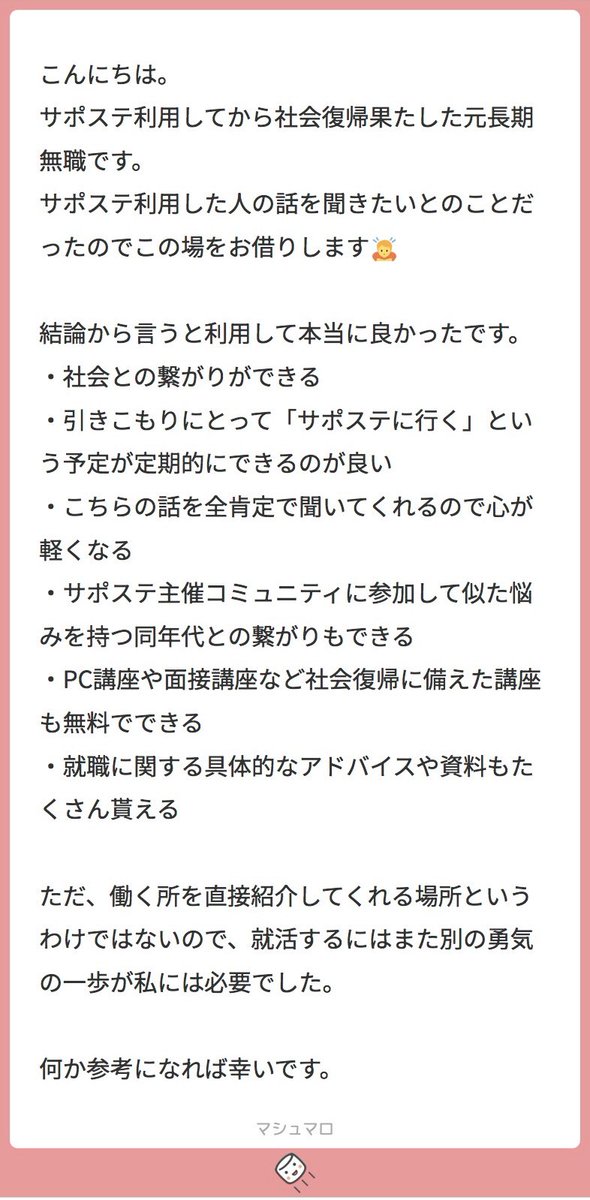 こんにちは。
サポステ利用してから社会復帰果たした元長期無職です。
サポステ利用した人の話を聞きたいとのことだったのでこの場をお借りします🙇

結論から言うと利用して本当に良かったです。
・社会との繋がりができる
・引きこもりにとって「サポステに行く」という予定が定期的にできるのが良い
・こちらの話を全肯定で聞いてくれるので心が軽くなる
・サポステ主催コミュニティに参加して似た悩みを持つ同年代との繋がりもできる
・PC講座や面接講座など社会復帰に備えた講座も無料でできる
・就職に関する具体的なアドバイスや資料もたくさん貰える

ただ、働く所を直接紹介してくれる場所というわけではないので、就活するにはまた別の勇気の一歩が私には必要でした。

何か参考になれば幸いです。

マシュマロ